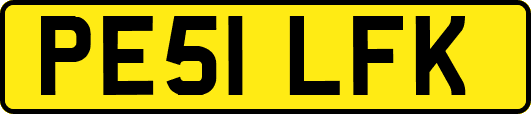 PE51 LFK